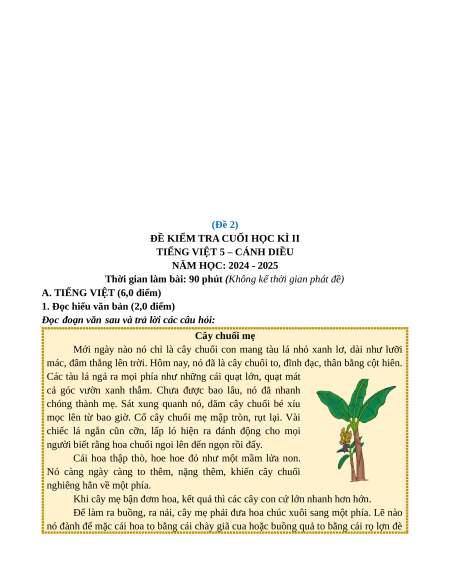 (Đề 2)
ĐỀ KIỂM TRA CUỐI HỌC KÌ II
TIẾNG VIỆT 5 – CÁNH DIỀU
NĂM HỌC: 2024 - 2025
Thời gian làm bài: 90 phút (Không kể thời gian phát đề)

A. TIẾNG VIỆT (6,0 điểm)
1. Đọc hiểu văn bản (2,0 điểm)
Đọc đoạn văn sau và trả lời các câu hỏi:

Cây chuối mẹ

Mới ngày nào nó chỉ là cây chuối con mang tàu lá nhỏ xanh lơ, dài như lưỡi mác, đâm thẳng lên trời. Hôm nay, nó đã là cây chuối to, đĩnh đạc, thân bằng cột hiên. Các tàu lá ngả ra mọi phía như những cái quạt lớn, quạt mát cả góc vườn xanh thẫm. Chưa được bao lâu, nó đã nhanh chóng thành mẹ. Sát xung quanh nó, dăm cây chuối bé xíu mọc lên từ bao giờ. Cổ cây chuối mẹ mập tròn, rụt lại. Vài chiếc lá ngắn cũn cỡn, lấp ló hiện ra đánh động cho mọi người biết rằng hoa chuối ngoi lên đến ngọn rồi đấy.

Cái hoa thập thò, hoe hoe đỏ như một mầm lửa non. Nó càng ngày càng to thêm, nặng thêm, khiến cây chuối nghiêng hẳn về một phía.

Khi cây mẹ bận đơm hoa, kết quả thì các cây con cứ lớn nhanh hơn hớn.

Để làm ra buồng, ra nải, cây mẹ phải đưa hoa chúc xuôi sang một phía. Lẽ nào nó đành để mặc cái hoa to bằng cái chày giã cua hoặc buồng quả to bằng cái rọ lợn đè